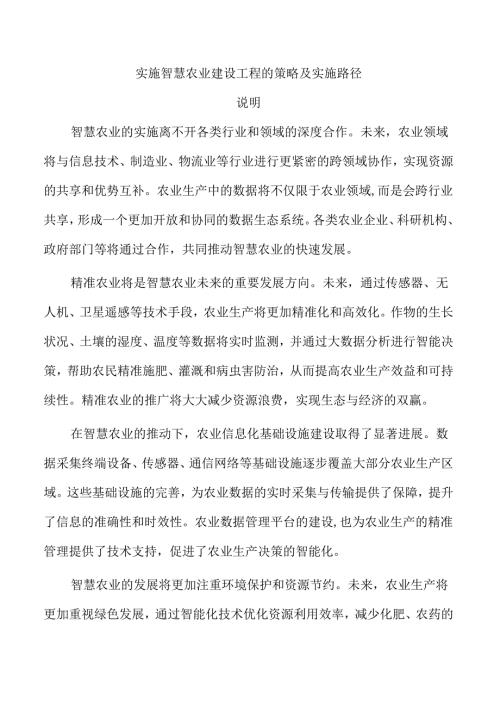 实施智慧农业建设工程的策略及实施路径

说明

智慧农业的实施离不开各类行业和领域的深度合作。未来，农业领域将与信息技术、制造业、物流业等行业进行更紧密的跨领域协作，实现资源的共享和优势互补。农业生产中的数据将不仅限于农业领域，而是会跨行业共享，形成一个更加开放和协同的数据生态系统。各类农业企业、科研机构、政府部门等将通过合作，共同推动智慧农业的快速发展。

精准农业将是智慧农业未来的重要发展方向。未来，通过传感器、无人机、卫星遥感等技术手段，农业生产将更加精准化和高效化。作物的生长状况、土壤的湿度、温度等数据将实时监测，并通过大数据分析进行智能决策，帮助农民精准施肥、灌溉和病虫害防治，从而提高农业生产效益和可持续性。精准农业的推广将大大减少资源浪费，实现生态与经济的双赢。

在智慧农业的推动下，农业信息化基础设施建设取得了显著进展。数据采集终端设备、传感器、通信网络等基础设施逐步覆盖大部分农业生产区域。这些基础设施的完善，为农业数据的实时采集与传输提供了保障，提升了信息的准确性和时效性。农业数据管理平台的建设，也为农业生产的精准管理提供了技术支持，促进了农业生产决策的智能化。

智慧农业的发展将更加注重环境保护和资源节约。未来，农业生产将更加重视绿色发展，通过智能化技术优化资源利用效率，减少化肥、农药的